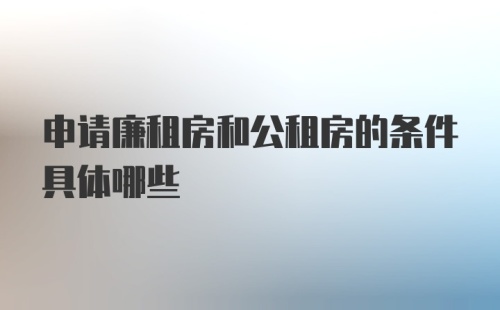 申请廉租房和公租房的条件具体哪些